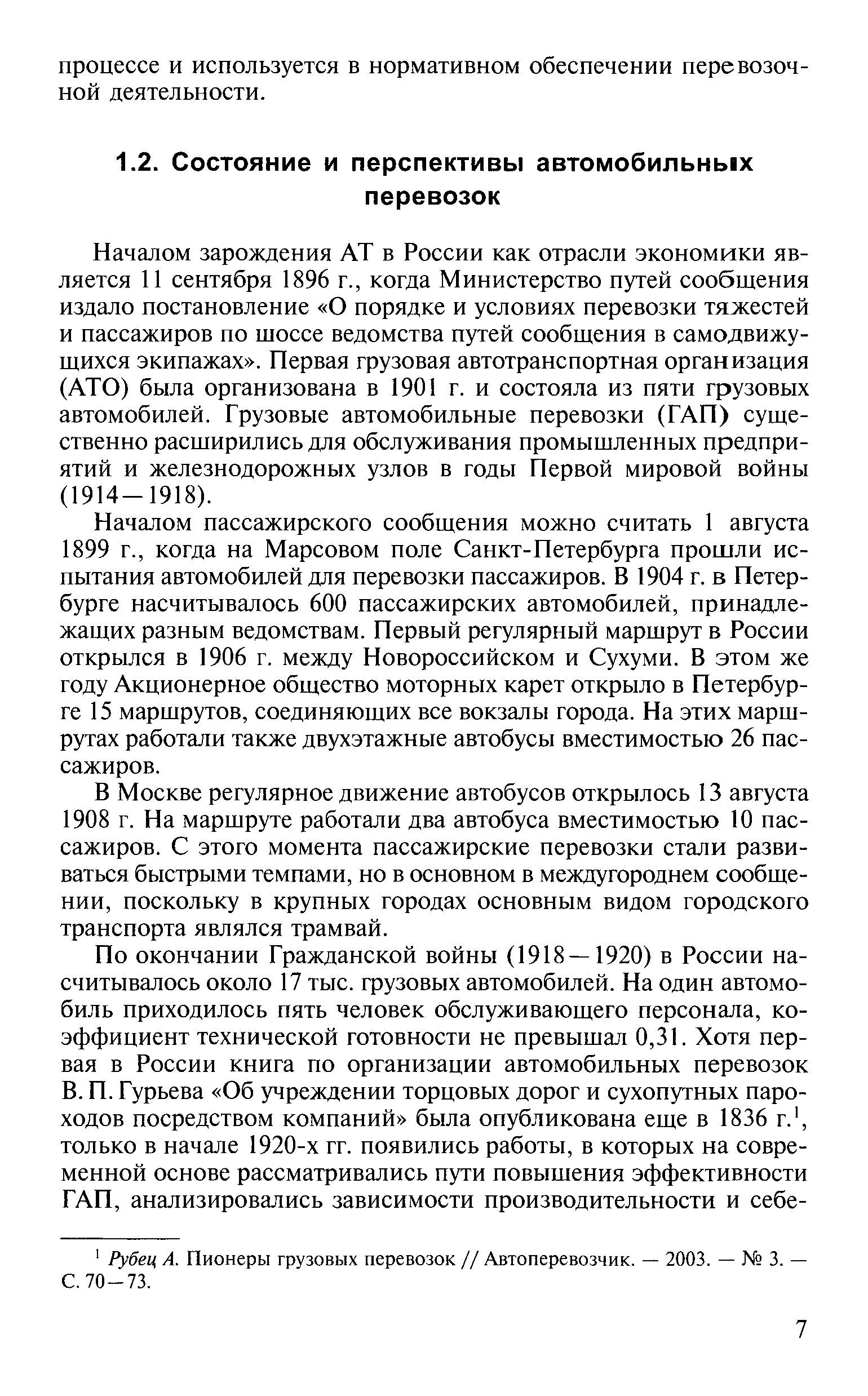 процессе и используется в нормативном обеспечении перевозочной деятельности.

1.2. Состояние и перспективы автомобильных перевозок

Началом зарождения АТ в России как отрасли экономики является 11 сентября 1896 г., когда Министерство путей сообщения издало постановление «О порядке и условиях перевозки тяжестей и пассажиров по шоссе ведомства путей сообщения в самодвижущихся экипажах». Первая грузовая автотранспортная организация (АТО) была организована в 1901 г. и состояла из пяти грузовых автомобилей. Грузовые автомобильные перевозки (ГАП) существенно расширились для обслуживания промышленных предприятий и железнодорожных узлов в годы Первой мировой войны (1914—1918).

Началом пассажирского сообщения можно считать 1 августа 1899 г., когда на Марсовом поле Санкт-Петербурга прошли испытания автомобилей для перевозки пассажиров. В 1904 г. в Петербурге насчитывалось 600 пассажирских автомобилей, принадлежащих разным ведомствам. Первый регулярный маршрут в России открылся в 1906 г. между Новороссийском и Сухуми. В этом же году Акционерное общество моторных карет открыло в Петербурге 15 маршрутов, соединяющих все вокзалы города. На этих маршрутах работали также двухэтажные автобусы вместимостью 26 пассажиров.

В Москве регулярное движение автобусов открылось 13 августа 1908 г. На маршруте работали два автобуса вместимостью 10 пассажиров. С этого момента пассажирские перевозки стали развиваться быстрыми темпами, но в основном в междугороднем сообщении, поскольку в крупных городах основным видом городского транспорта являлся трамвай.

По окончании Гражданской войны (1918—1920) в России насчитывалось около 17 тыс. грузовых автомобилей. На один автомобиль приходилось пять человек обслуживающего персонала, коэффициент технической готовности не превышал 0,31. Хотя первая в России книга по организации автомобильных перевозок В. П. Гурьева «Об учреждении торцовых дорог и сухопутных пароходов посредством компаний» была опубликована еще в 1836 г.$^1$, только в начале 1920-х гг. появились работы, в которых на современной основе рассматривались пути повышения эффективности ГАП, анализировались зависимости производительности и себе-

$^1$ Рубец А. Пионеры грузовых перевозок // Автоперевозчик. — 2003. — № 3. — С. 70—73.

7